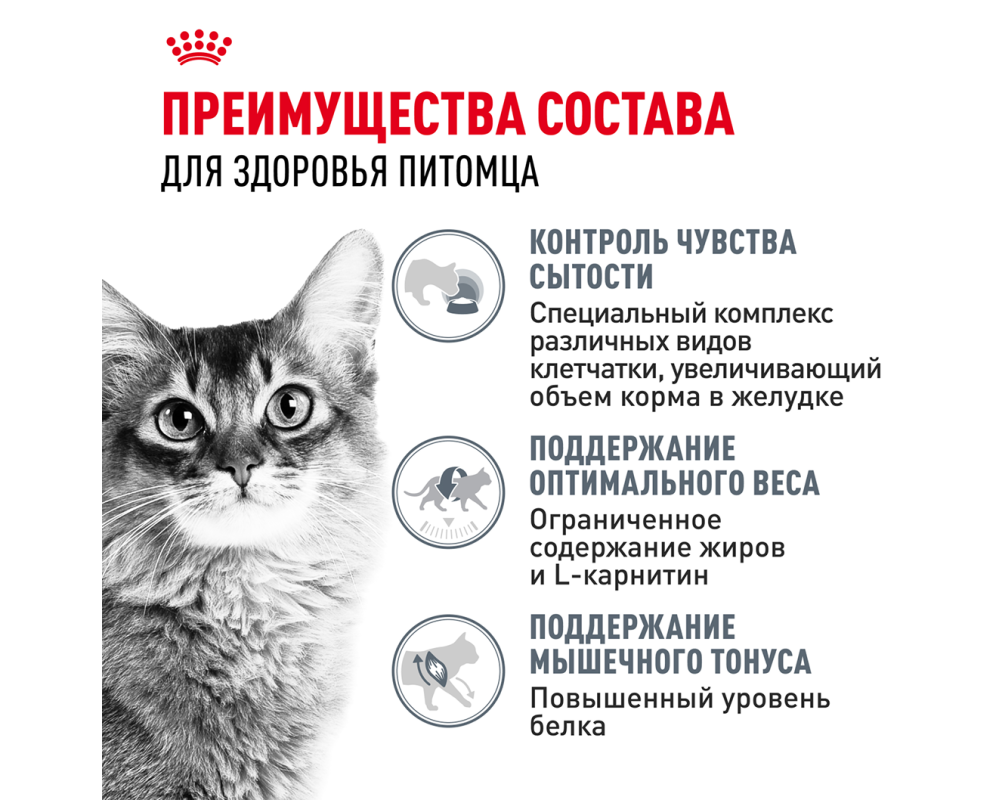 ПРЕИМУЩЕСТВА СОСТАВА
ДЛЯ ЗДОРОВЬЯ ПИТОМЦА

КОНТРОЛЬ ЧУВСТВА СЫТОСТИ
Специальный комплекс различных видов клетчатки, увеличивающий объем корма в желудке

ПОДДЕРЖАНИЕ ОПТИМАЛЬНОГО ВЕСА
Ограниченное содержание жиров и L-карнитин

ПОДДЕРЖАНИЕ МЫШЕЧНОГО ТОНУСА
Повышенный уровень белка